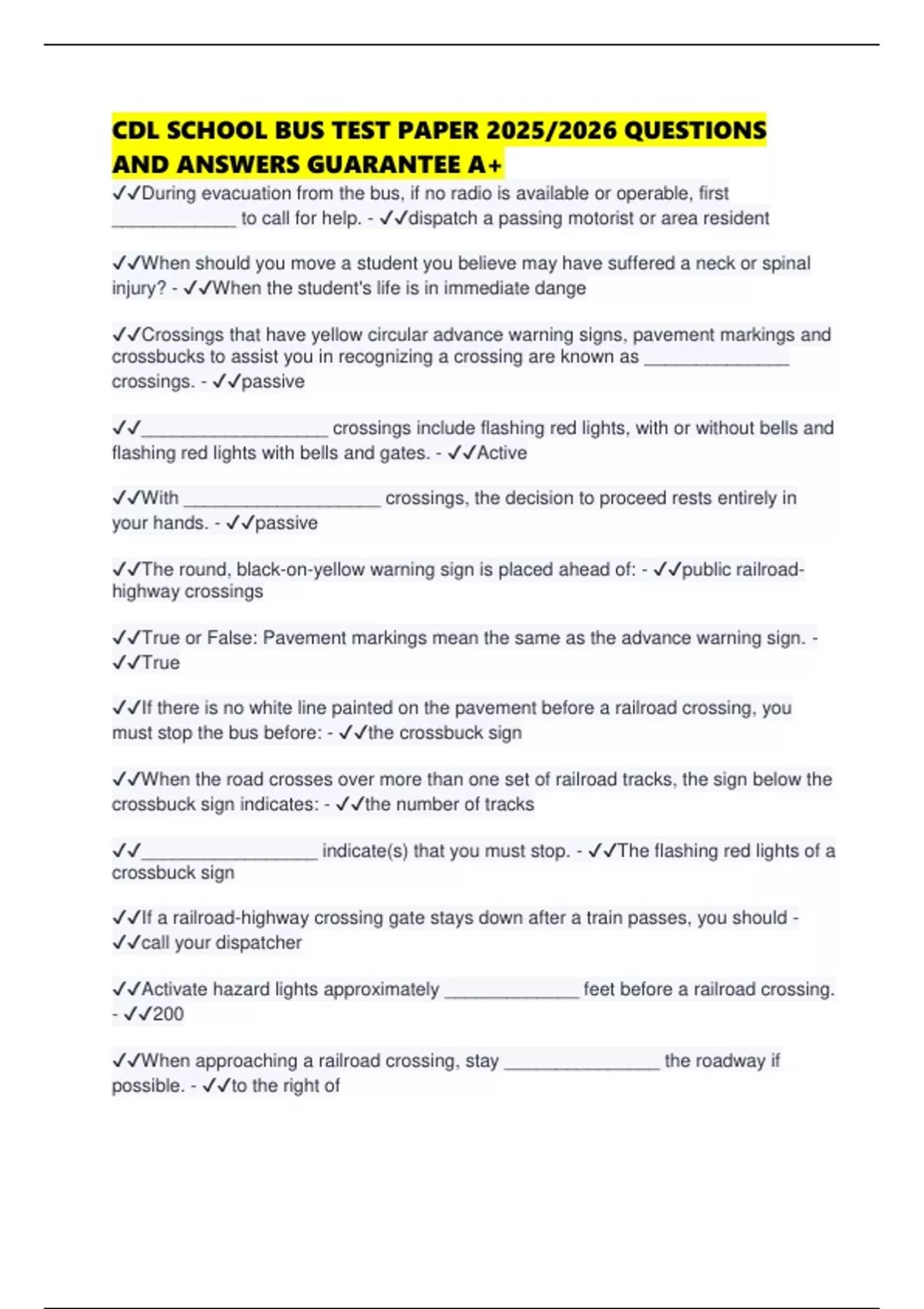 CDL SCHOOL BUS TEST PAPER 2025/2026 QUESTIONS AND ANSWERS GUARANTEE A+

✓✓During evacuation from the bus, if no radio is available or operable, first _____________ to call for help. - ✓✓dispatch a passing motorist or area resident

✓✓When should you move a student you believe may have suffered a neck or spinal injury? - ✓✓When the student's life is in immediate dange

✓✓Crossings that have yellow circular advance warning signs, pavement markings and crossbucks to assist you in recognizing a crossing are known as _______________ crossings. - ✓✓passive

✓✓___________________ crossings include flashing red lights, with or without bells and flashing red lights with bells and gates. - ✓✓Active

✓✓With ____________________ crossings, the decision to proceed rests entirely in your hands. - ✓✓passive

✓✓The round, black-on-yellow warning sign is placed ahead of: - ✓✓public railroad-highway crossings

✓✓True or False: Pavement markings mean the same as the advance warning sign. - ✓✓True

✓✓If there is no white line painted on the pavement before a railroad crossing, you must stop the bus before: - ✓✓the crossbuck sign

✓✓When the road crosses over more than one set of railroad tracks, the sign below the crossbuck sign indicates: - ✓✓the number of tracks

✓✓__________________ indicate(s) that you must stop. - ✓✓The flashing red lights of a crossbuck sign

✓✓If a railroad-highway crossing gate stays down after a train passes, you should - ✓✓call your dispatcher

✓✓Activate hazard lights approximately ______________ feet before a railroad crossing. - ✓✓200

✓✓When approaching a railroad crossing, stay ________________ the roadway if possible. - ✓✓to the right of